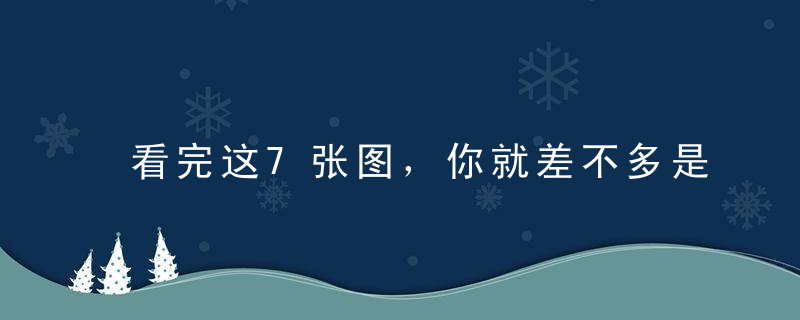 看完这7张图，你就差不多是